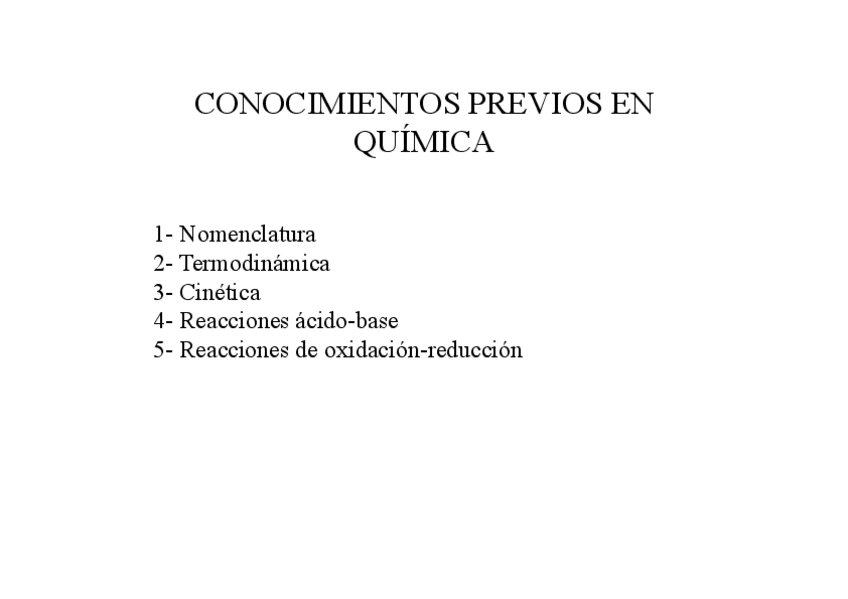 CONOCIMIENTOS PREVIOS EN QUÍMICA

1- Nomenclatura
2- Termodinámica
3- Cinética
4- Reacciones ácido-base
5- Reacciones de oxidación-reducción